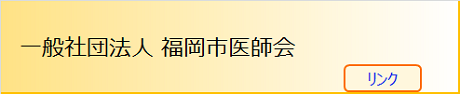 一般社団法人 福岡市医師会

リンク